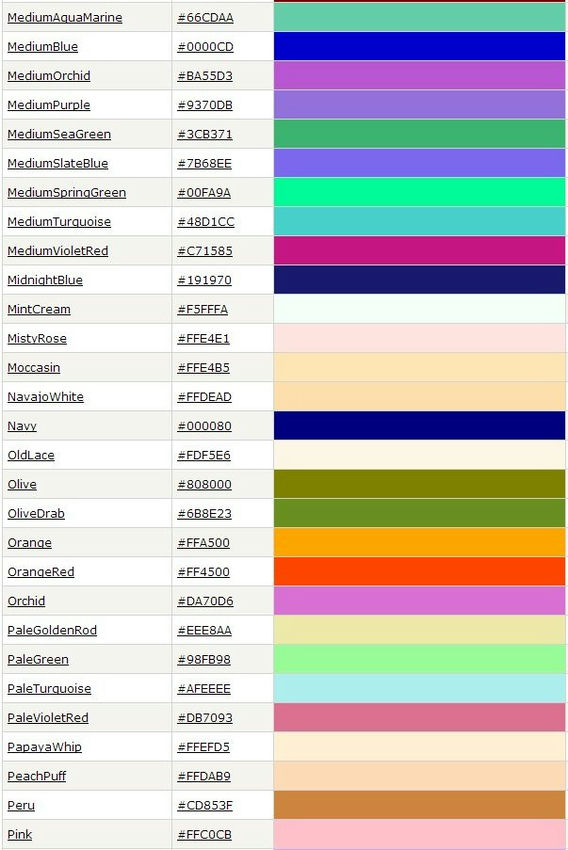 | | | |
|---|---|---|
| MediumAquaMarine | #66CDAA | |
| MediumBlue | #0000CD | |
| MediumOrchid | #BA55D3 | |
| MediumPurple | #9370DB | |
| MediumSeaGreen | #3CB371 | |
| MediumSlateBlue | #7B68EE | |
| MediumSpringGreen | #00FA9A | |
| MediumTurquoise | #48D1CC | |
| MediumVioletRed | #C71585 | |
| MidnightBlue | #191970 | |
| MintCream | #F5FFFA | |
| MistyRose | #FFE4E1 | |
| Moccasin | #FFE4B5 | |
| NavajoWhite | #FFDEAD | |
| Navy | #000080 | |
| OldLace | #FDF5E6 | |
| Olive | #808000 | |
| OliveDrab | #6B8E23 | |
| Orange | #FFA500 | |
| OrangeRed | #FF4500 | |
| Orchid | #DA70D6 | |
| PaleGoldenRod | #EEE8AA | |
| PaleGreen | #98FB98 | |
| PaleTurquoise | #AFEEEE | |
| PaleVioletRed | #DB7093 | |
| PapayaWhip | #FFEFD5 | |
| PeachPuff | #FFDAB9 | |
| Peru | #CD853F | |
| Pink | #FFC0CB | |